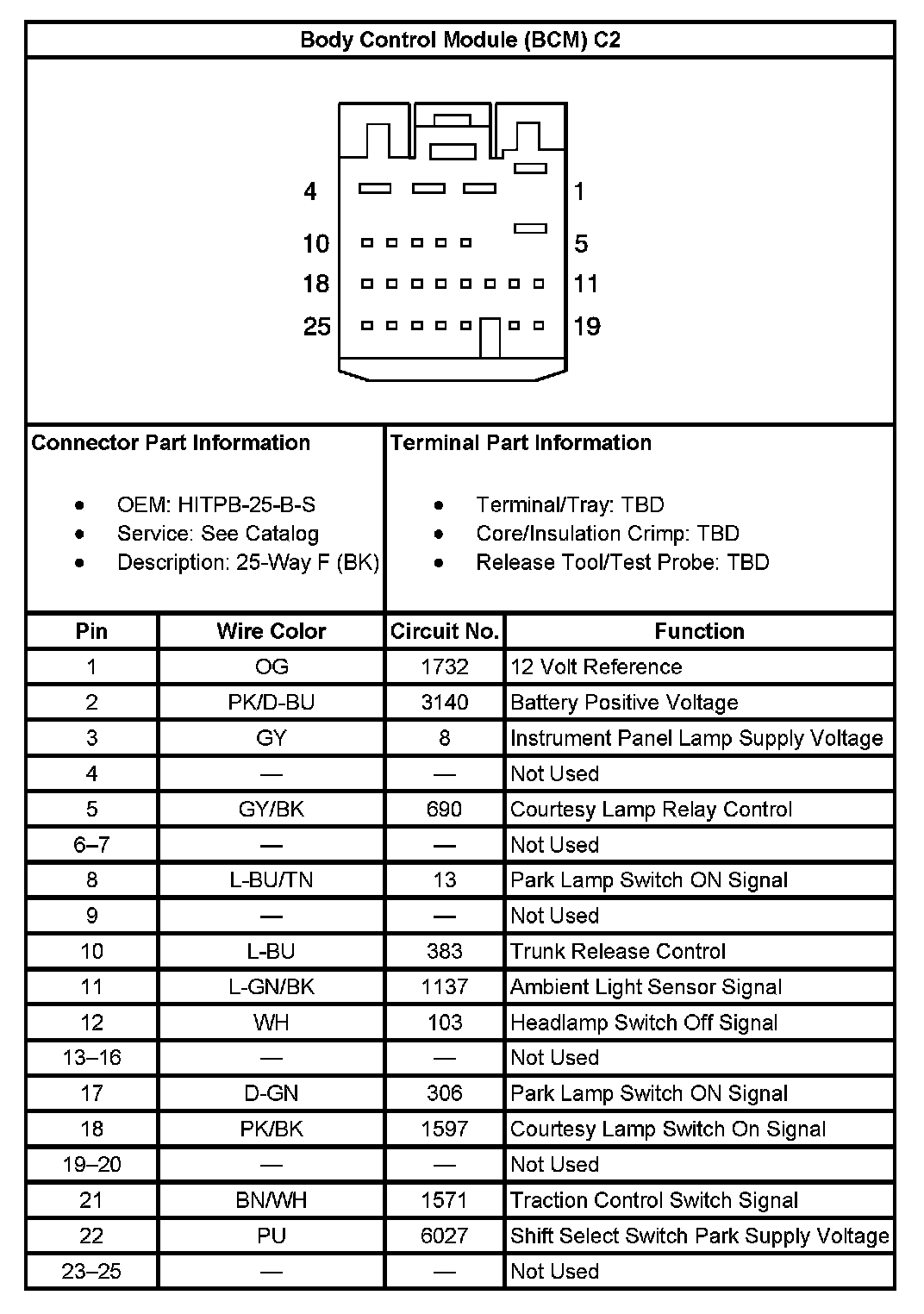 Body Control Module (BCM) C2

4
1
10
5
18
11
25
19

Connector Part Information

- OEM: HITPB-25-B-S
- Service: See Catalog
- Description: 25-Way F (BK)

Terminal Part Information

- Terminal/Tray: TBD
- Core/Insulation Crimp: TBD
- Release Tool/Test Probe: TBD

| Pin | Wire Color | Circuit No. | Function |
|---|---|---|---|
| 1 | OG | 1732 | 12 Volt Reference |
| 2 | PK/D-BU | 3140 | Battery Positive Voltage |
| 3 | GY | 8 | Instrument Panel Lamp Supply Voltage |
| 4 | — | — | Not Used |
| 5 | GY/BK | 690 | Courtesy Lamp Relay Control |
| 6–7 | — | — | Not Used |
| 8 | L-BU/TN | 13 | Park Lamp Switch ON Signal |
| 9 | — | — | Not Used |
| 10 | L-BU | 383 | Trunk Release Control |
| 11 | L-GN/BK | 1137 | Ambient Light Sensor Signal |
| 12 | WH | 103 | Headlamp Switch Off Signal |
| 13–16 | — | — | Not Used |
| 17 | D-GN | 306 | Park Lamp Switch ON Signal |
| 18 | PK/BK | 1597 | Courtesy Lamp Switch On Signal |
| 19–20 | — | — | Not Used |
| 21 | BN/WH | 1571 | Traction Control Switch Signal |
| 22 | PU | 6027 | Shift Select Switch Park Supply Voltage |
| 23–25 | — | — | Not Used |